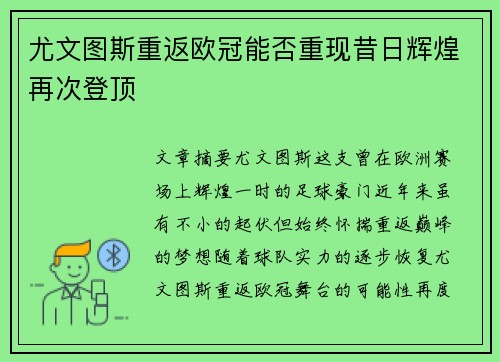 尤文图斯重返欧冠能否重现昔日辉煌再次登顶

文章摘要尤文图斯这支曾在欧洲赛场上辉煌一时的足球豪门近年来虽有不小的起伏但始终怀揣重返巅峰的梦想随着球队实力的逐步恢复尤文图斯重返欧冠舞台的可能性再度